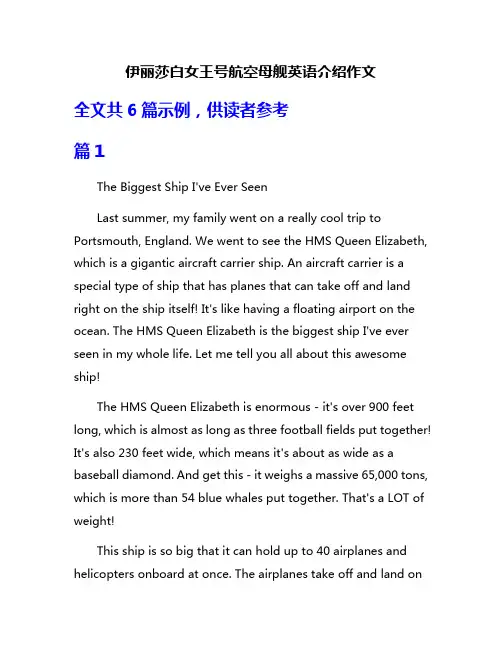 伊丽莎白女王号航空母舰英语介绍作文

全文共 6 篇示例，供读者参考

篇 1

The Biggest Ship I've Ever Seen

Last summer, my family went on a really cool trip to Portsmouth, England. We went to see the HMS Queen Elizabeth, which is a gigantic aircraft carrier ship. An aircraft carrier is a special type of ship that has planes that can take off and land right on the ship itself! It's like having a floating airport on the ocean. The HMS Queen Elizabeth is the biggest ship I've ever seen in my whole life. Let me tell you all about this awesome ship!

The HMS Queen Elizabeth is enormous - it's over 900 feet long, which is almost as long as three football fields put together! It's also 230 feet wide, which means it's about as wide as a baseball diamond. And get this - it weighs a massive 65,000 tons, which is more than 54 blue whales put together. That's a LOT of weight!

This ship is so big that it can hold up to 40 airplanes and helicopters onboard at once. The airplanes take off and land on